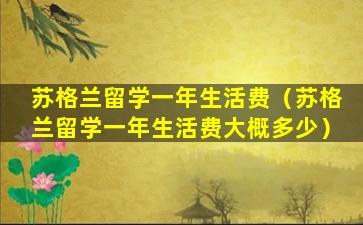 苏格兰留学一年生活费（苏格兰留学一年生活费大概多少）